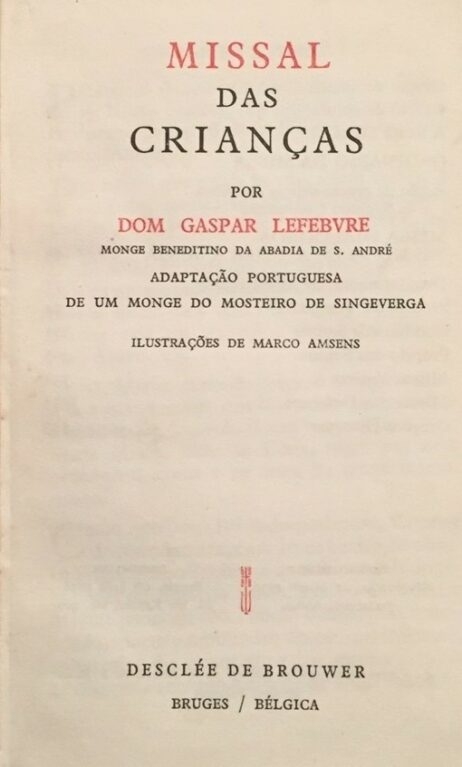 MISSAL
DAS
CRIANÇAS

POR

DOM GASPAR LEFEBVRE
MONGE BENEDITINO DA ABADIA DE S. ANDRÉ

ADAPTAÇÃO PORTUGUESA
DE UM MONGE DO MOSTEIRO DE SINGEVERGA

ILUSTRAÇÕES DE MARCO AMSENS

DESCLÉE DE BROUWER
BRUGES / BÉLGICA